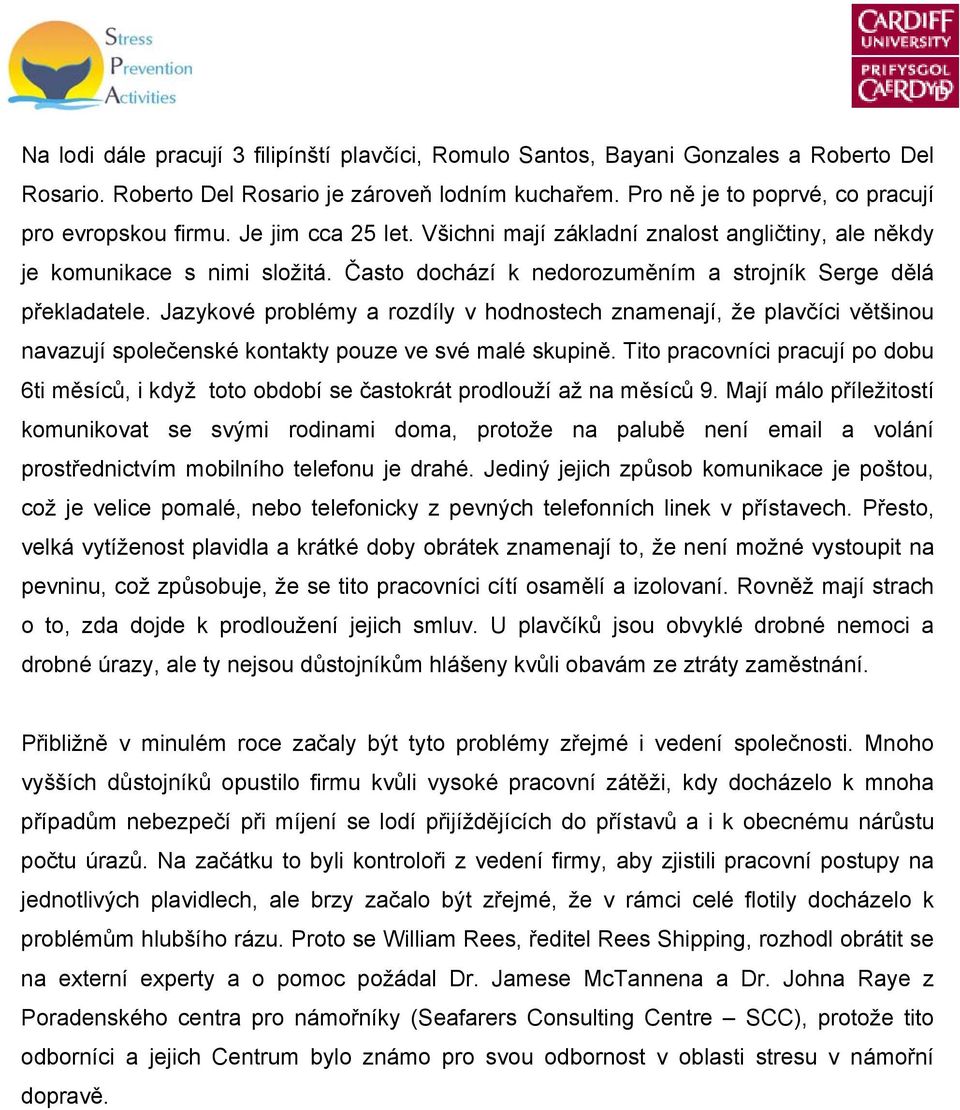 Stress Prevention Activities

CARDIFF UNIVERSITY
PRIFYSGOL CAERDYDD

Na lodi dále pracují 3 filipínští plavčíci, Romulo Santos, Bayani Gonzales a Roberto Del Rosario. Roberto Del Rosario je zároveň lodním kuchařem. Pro ně je to poprvé, co pracují pro evropskou firmu. Je jim cca 25 let. Všichni mají základní znalost angličtiny, ale někdy je komunikace s nimi složitá. Často dochází k nedorozuměním a strojník Serge dělá překladatele. Jazykové problémy a rozdíly v hodnostech znamenají, že plavčíci většinou navazují společenské kontakty pouze ve své malé skupině. Tito pracovníci pracují po dobu 6ti měsíců, i když toto období se častokrát prodlouží až na měsíců 9. Mají málo příležitostí komunikovat se svými rodinami doma, protože na palubě není email a volání prostřednictvím mobilního telefonu je drahé. Jediný jejich způsob komunikace je poštou, což je velice pomalé, nebo telefonicky z pevných telefonních linek v přístavech. Přesto, velká vytíženost plavidla a krátké doby obrátek znamenají to, že není možné vystoupit na pevninu, což způsobuje, že se tito pracovníci cítí osamělí a izolovaní. Rovněž mají strach o to, zda dojde k prodloužení jejich smluv. U plavčíků jsou obvyklé drobné nemoci a drobné úrazy, ale ty nejsou důstojníkům hlášeny kvůli obavám ze ztráty zaměstnání.

Přibližně v minulém roce začaly být tyto problémy zřejmé i vedení společnosti. Mnoho vyšších důstojníků opustilo firmu kvůli vysoké pracovní zátěži, kdy docházelo k mnoha případům nebezpečí při míjení se lodí přijíždějících do přístavů a i k obecnému nárůstu počtu úrazů. Na začátku to byli kontroloři z vedení firmy, aby zjistili pracovní postupy na jednotlivých plavidlech, ale brzy začalo být zřejmé, že v rámci celé flotily docházelo k problémům hlubšího rázu. Proto se William Rees, ředitel Rees Shipping, rozhodl obrátit se na externí experty a o pomoc požádal Dr. Jamese McTannena a Dr. Johna Raye z Poradenského centra pro námořníky (Seafarers Consulting Centre – SCC), protože tito odborníci a jejich Centrum bylo známo pro svou odbornost v oblasti stresu v námořní dopravě.